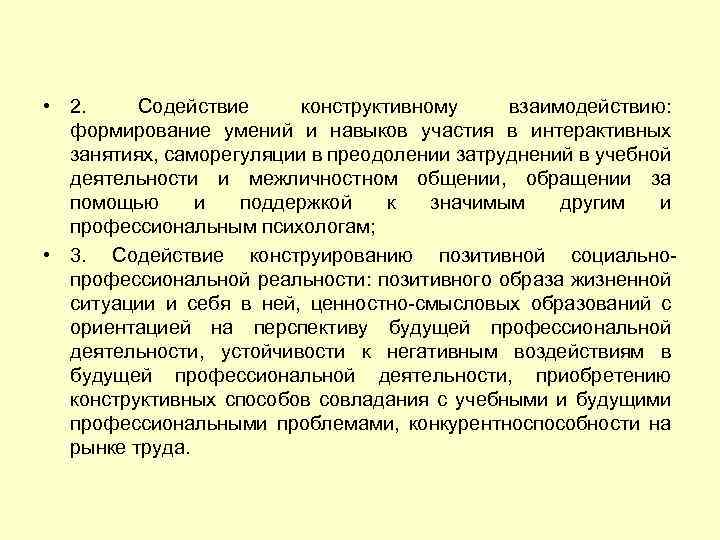 • 2. Содействие конструктивному взаимодействию: формирование умений и навыков участия в интерактивных занятиях, саморегуляции в преодолении затруднений в учебной деятельности и межличностном общении, обращении за помощью и поддержкой к значимым другим и профессиональным психологам;

• 3. Содействие конструированию позитивной социально-профессиональной реальности: позитивного образа жизненной ситуации и себя в ней, ценностно-смысловых образований с ориентацией на перспективу будущей профессиональной деятельности, устойчивости к негативным воздействиям в будущей профессиональной деятельности, приобретению конструктивных способов совладания с учебными и будущими профессиональными проблемами, конкурентноспособности на рынке труда.